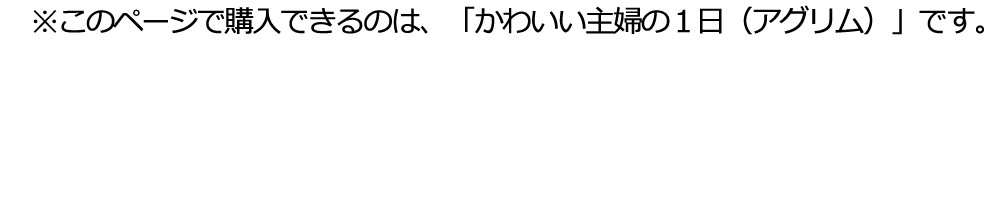 ※このページで購入できるのは、「かわいい主婦の１日（アグリム）」です。